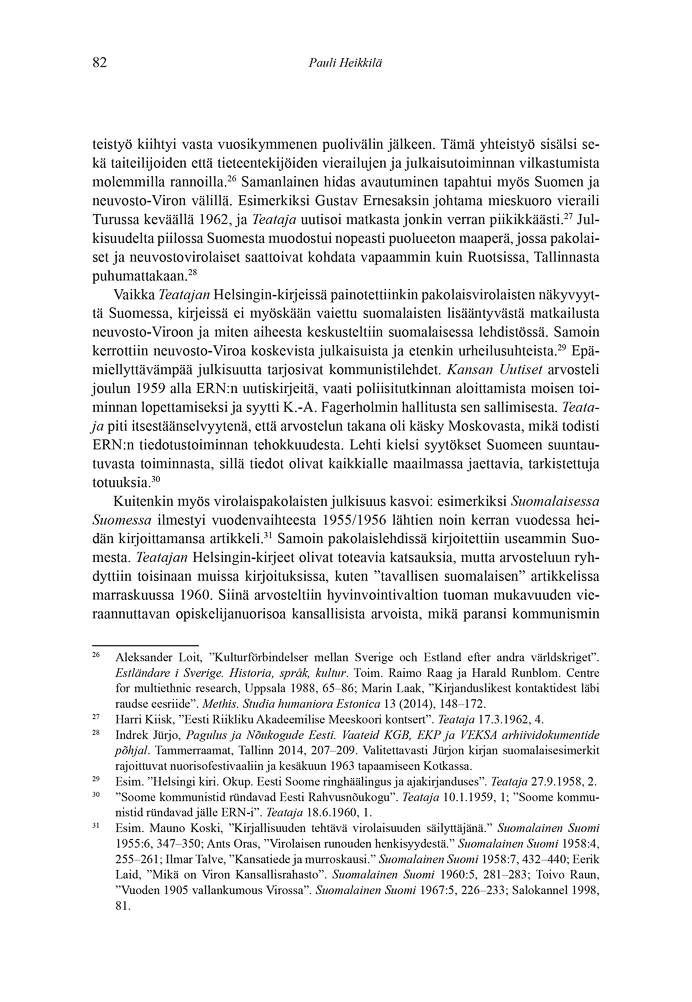 82 Pauli Heikkilä

teistyö kiihtyi vasta vuosikymmenen puolivälin jälkeen. Tämä yhteistyö sisälsi sekä taiteilijoiden että tieteentekijöiden vierailujen ja julkaisutoiminnan vilkastumista molemmilla rannoilla.$^{26}$ Samanlainen hidas avautuminen tapahtui myös Suomen ja neuvosto-Viron välillä. Esimerkiksi Gustav Ernesaksin johtama mieskuoro vieraili Turussa keväällä 1962, ja Teataja uutisoi matkasta jonkin verran piikikkäästi.$^{27}$ Julkisuudelta piilossa Suomesta muodostui nopeasti puolueeton maaperä, jossa pakolaiset ja neuvostovirolaiset saattoivat kohdata vapaammin kuin Ruotsissa, Tallinnasta puhumattakaan.$^{28}$

Vaikka Teatajan Helsingin-kirjeissä painotettiinkin pakolaisvirolaisten näkyvyyttä Suomessa, kirjeissä ei myöskään vaiettu suomalaisten lisääntyvästä matkailusta neuvosto-Viroon ja miten aiheesta keskusteltiin suomalaisessa lehdistössä. Samoin kerrottiin neuvosto-Viroa koskevista julkaisuista ja etenkin urheilusuhteista.$^{29}$ Epämiellyttävämpää julkisuutta tarjosivat kommunistilehdet. Kansan Uutiset arvosteli joulun 1959 alla ERN:n uutiskirjeitä, vaati poliisitutkinnan aloittamista moisen toiminnan lopettamiseksi ja syytti K.-A. Fagerholmin hallitusta sen sallimisesta. Teataja piti itsestäänselvyytenä, että arvostelun takana oli käsky Moskovasta, mikä todisti ERN:n tiedotustoiminnan tehokkuudesta. Lehti kielsi syytökset Suomeen suuntautuvasta toiminnasta, sillä tiedot olivat kaikkialle maailmassa jaettavia, tarkistettuja totuuksia.$^{30}$

Kuitenkin myös virolaispakolaisten julkisuus kasvoi: esimerkiksi Suomalaisessa Suomessa ilmestyi vuodenvaihteesta 1955/1956 lähtien noin kerran vuodessa heidän kirjoittamansa artikkeli.$^{31}$ Samoin pakolaislehdissä kirjoitettiin useammin Suomesta. Teatajan Helsingin-kirjeet olivat toteavia katsauksia, mutta arvosteluun ryhdyttiin toisinaan muissa kirjoituksissa, kuten "tavallisen suomalaisen" artikkelissa marraskuussa 1960. Siinä arvosteltiin hyvinvointivaltion tuoman mukavuuden vieraannuttavan opiskelijanuorisoa kansallisista arvoista, mikä paransi kommunismin

$^{26}$ Aleksander Loit, "Kulturförbindelser mellan Sverige och Estland efter andra världskriget". Estländare i Sverige. Historia, språk, kultur. Toim. Raimo Raag ja Harald Runblom. Centre for multiethnic research, Uppsala 1988, 65–86; Marin Laak, "Kirjanduslikest kontaktidest läbi raudse eesriide". Methis. Studia humaniora Estonica 13 (2014), 148–172.

$^{27}$ Harri Kiisk, "Eesti Riikliku Akadeemilise Meeskoori kontsert". Teataja 17.3.1962, 4.

$^{28}$ Indrek Jürjo, Pagulus ja Nõukogude Eesti. Vaateid KGB, EKP ja VEKSA arhiividokumentide põhjal. Tammerraamat, Tallinn 2014, 207–209. Valitettavasti Jürjon kirjan suomalaisesimerkit rajoittuvat nuorisofestivaaliin ja kesäkuun 1963 tapaamiseen Kotkassa.

$^{29}$ Esim. "Helsingi kiri. Okup. Eesti Soome ringhäälingus ja ajakirjanduses". Teataja 27.9.1958, 2.

$^{30}$ "Soome kommunistid ründavad Eesti Rahvusnõukogu". Teataja 10.1.1959, 1; "Soome kommunistid ründavad jälle ERN-i". Teataja 18.6.1960, 1.

$^{31}$ Esim. Mauno Koski, "Kirjallisuuden tehtävä virolaisuuden säilyttäjänä." Suomalainen Suomi 1955:6, 347–350; Ants Oras, "Virolaisen runouden henkisyydestä." Suomalainen Suomi 1958:4, 255–261; Ilmar Talve, "Kansatiede ja murroskausi." Suomalainen Suomi 1958:7, 432–440; Eerik Laid, "Mikä on Viron Kansallisrahasto". Suomalainen Suomi 1960:5, 281–283; Toivo Raun, "Vuoden 1905 vallankumous Virossa". Suomalainen Suomi 1967:5, 226–233; Salokannel 1998, 81.